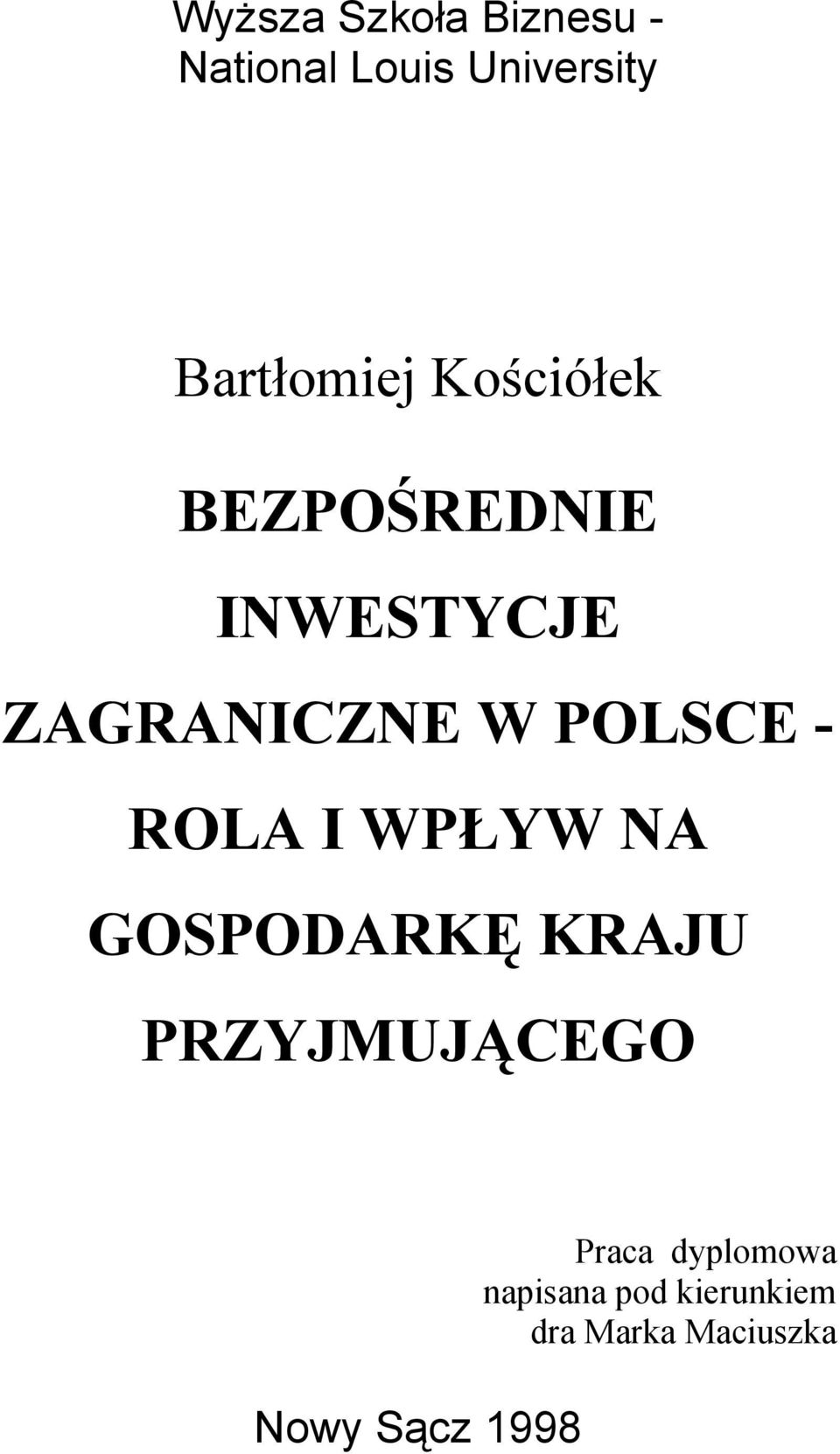 Wyższa Szkoła Biznesu - National Louis University

Bartłomiej Kościółek

BEZPOŚREDNIE INWESTYCJE ZAGRANICZNE W POLSCE - ROLA I WPŁYW NA GOSPODARKĘ KRAJU PRZYJMUJĄCEGO

Praca dyplomowa napisana pod kierunkiem dra Marka Maciuszka

Nowy Sącz 1998